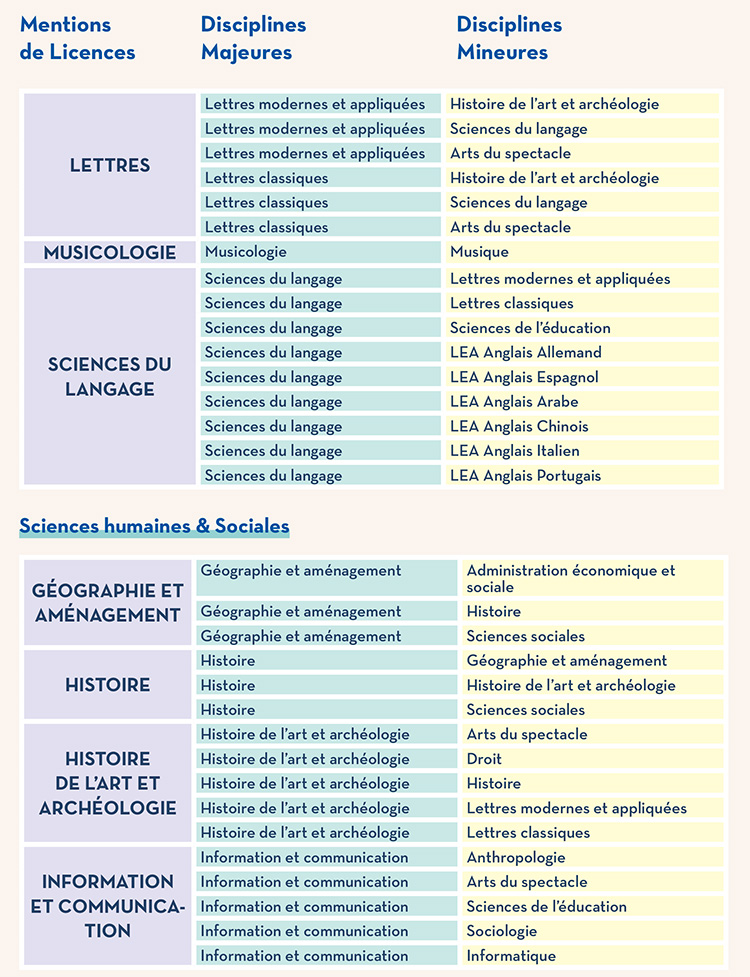 | Mentions de Licences | Disciplines Majeures | Disciplines Mineures |
|---|---|---|
| LETTRES | Lettres modernes et appliquées | Histoire de l'art et archéologie |
| | Lettres modernes et appliquées | Sciences du langage |
| | Lettres modernes et appliquées | Arts du spectacle |
| | Lettres classiques | Histoire de l'art et archéologie |
| | Lettres classiques | Sciences du langage |
| | Lettres classiques | Arts du spectacle |
| MUSICOLOGIE | Musicologie | Musique |
| SCIENCES DU LANGAGE | Sciences du langage | Lettres modernes et appliquées |
| | Sciences du langage | Lettres classiques |
| | Sciences du langage | Sciences de l'éducation |
| | Sciences du langage | LEA Anglais Allemand |
| | Sciences du langage | LEA Anglais Espagnol |
| | Sciences du langage | LEA Anglais Arabe |
| | Sciences du langage | LEA Anglais Chinois |
| | Sciences du langage | LEA Anglais Italien |
| | Sciences du langage | LEA Anglais Portugais |

Sciences humaines & Sociales

| | | |
|---|---|---|
| GÉOGRAPHIE ET AMÉNAGEMENT | Géographie et aménagement | Administration économique et sociale |
| | Géographie et aménagement | Histoire |
| | Géographie et aménagement | Sciences sociales |
| HISTOIRE | Histoire | Géographie et aménagement |
| | Histoire | Histoire de l'art et archéologie |
| | Histoire | Sciences sociales |
| HISTOIRE DE L'ART ET ARCHÉOLOGIE | Histoire de l'art et archéologie | Arts du spectacle |
| | Histoire de l'art et archéologie | Droit |
| | Histoire de l'art et archéologie | Histoire |
| | Histoire de l'art et archéologie | Lettres modernes et appliquées |
| | Histoire de l'art et archéologie | Lettres classiques |
| INFORMATION ET COMMUNICATION | Information et communication | Anthropologie |
| | Information et communication | Arts du spectacle |
| | Information et communication | Sciences de l'éducation |
| | Information et communication | Sociologie |
| | Information et communication | Informatique |